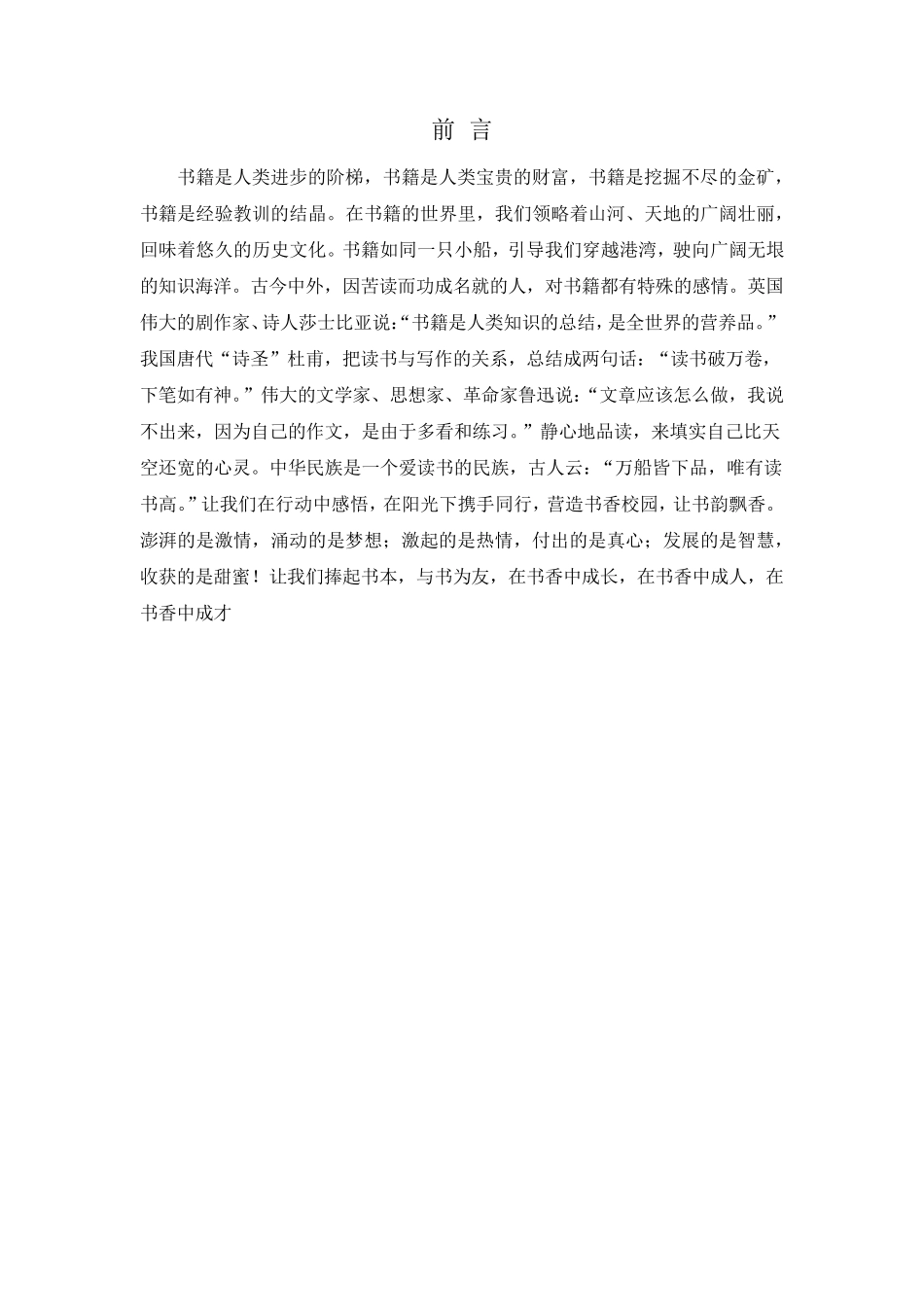 前 言

书籍是人类进步的阶梯，书籍是人类宝贵的财富，书籍是挖掘不尽的金矿，书籍是经验教训的结晶。在书籍的世界里，我们领略着山河、天地的广阔壮丽，回味着悠久的历史文化。书籍如同一只小船，引导我们穿越港湾，驶向广阔无垠的知识海洋。古今中外，因苦读而功成名就的人，对书籍都有特殊的感情。英国伟大的剧作家、诗人莎士比亚说:“书籍是人类知识的总结，是全世界的营养品。”我国唐代“诗圣”杜甫，把读书与写作的关系，总结成两句话：“读书破万卷，下笔如有神。”伟大的文学家、思想家、革命家鲁迅说:“文章应该怎么做，我说不出来，因为自己的作文，是由于多看和练习。”静心地品读，来填实自己比天空还宽的心灵。中华民族是一个爱读书的民族，古人云：“万船皆下品，唯有读书高。”让我们在行动中感悟，在阳光下携手同行，营造书香校园，让书韵飘香。澎湃的是激情，涌动的是梦想；激起的是热情，付出的是真心；发展的是智慧，收获的是甜蜜！让我们捧起书本，与书为友，在书香中成长，在书香中成人，在书香中成才